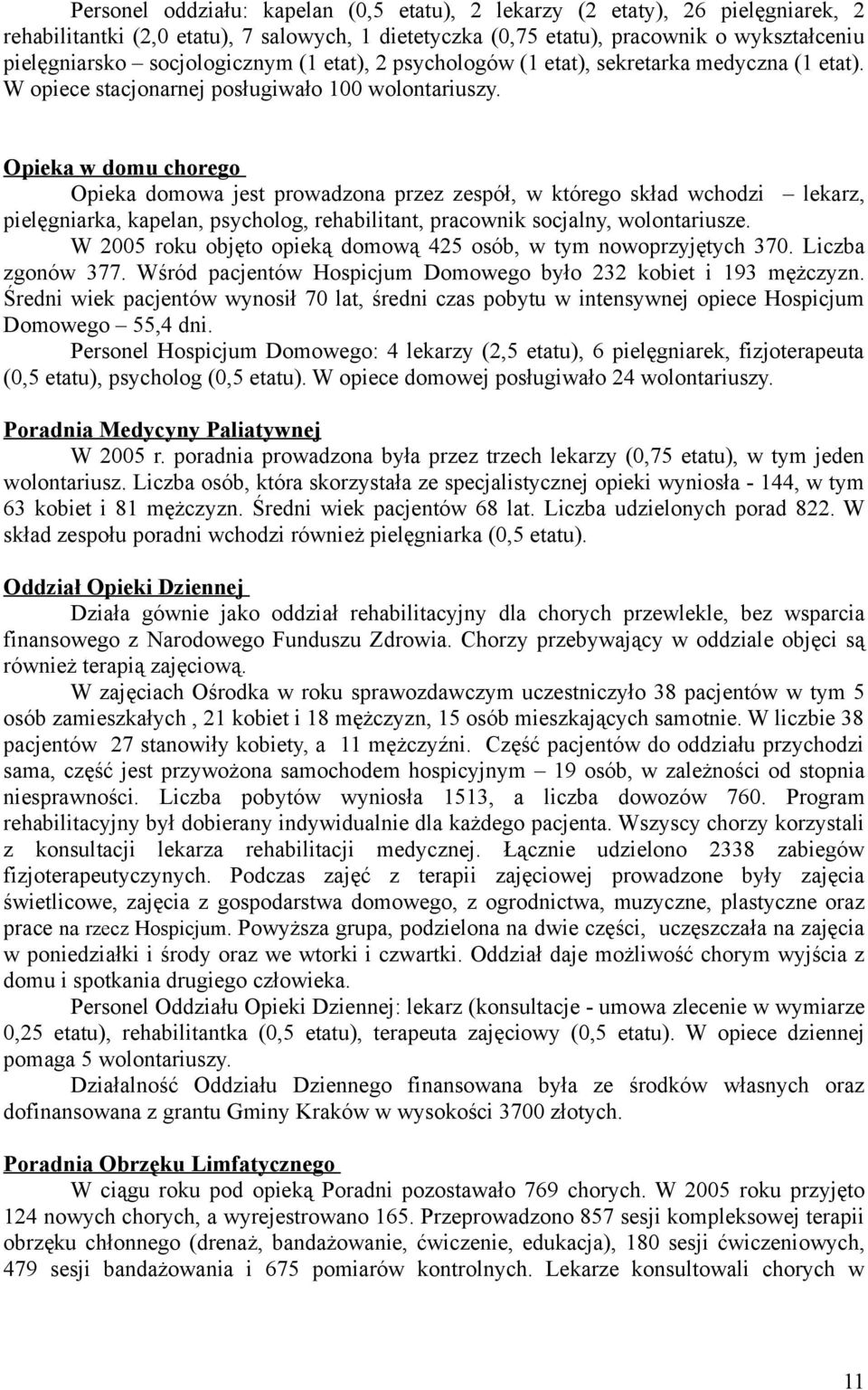 Personel oddziału: kapelan (0,5 etatu), 2 lekarzy (2 etaty), 26 pielęgniarek, 2 rehabilitantki (2,0 etatu), 7 salowych, 1 dietetyczka (0,75 etatu), pracownik o wykształceniu pielęgniarsko – socjologicznym (1 etat), 2 psychologów (1 etat), sekretarka medyczna (1 etat). W opiece stacjonarnej posługiwało 100 wolontariuszy.

Opieka w domu chorego

Opieka domowa jest prowadzona przez zespół, w którego skład wchodzi – lekarz, pielęgniarka, kapelan, psycholog, rehabilitant, pracownik socjalny, wolontariusze.

W 2005 roku objęto opieką domową 425 osób, w tym nowoprzyjętych 370. Liczba zgonów 377. Wśród pacjentów Hospicjum Domowego było 232 kobiet i 193 mężczyzn. Średni wiek pacjentów wynosił 70 lat, średni czas pobytu w intensywnej opiece Hospicjum Domowego – 55,4 dni.

Personel Hospicjum Domowego: 4 lekarzy (2,5 etatu), 6 pielęgniarek, fizjoterapeuta (0,5 etatu), psycholog (0,5 etatu). W opiece domowej posługiwało 24 wolontariuszy.

Poradnia Medycyny Paliatywnej

W 2005 r. poradnia prowadzona była przez trzech lekarzy (0,75 etatu), w tym jeden wolontariusz. Liczba osób, która skorzystała ze specjalistycznej opieki wyniosła - 144, w tym 63 kobiet i 81 mężczyzn. Średni wiek pacjentów 68 lat. Liczba udzielonych porad 822. W skład zespołu poradni wchodzi również pielęgniarka (0,5 etatu).

Oddział Opieki Dziennej

Działa gównie jako oddział rehabilitacyjny dla chorych przewlekle, bez wsparcia finansowego z Narodowego Funduszu Zdrowia. Chorzy przebywający w oddziale objęci są również terapią zajęciową.

W zajęciach Ośrodka w roku sprawozdawczym uczestniczyło 38 pacjentów w tym 5 osób zamieszkałych , 21 kobiet i 18 mężczyzn, 15 osób mieszkających samotnie. W liczbie 38 pacjentów 27 stanowiły kobiety, a 11 mężczyźni. Część pacjentów do oddziału przychodzi sama, część jest przywożona samochodem hospicyjnym – 19 osób, w zależności od stopnia niesprawności. Liczba pobytów wyniosła 1513, a liczba dowozów 760. Program rehabilitacyjny był dobierany indywidualnie dla każdego pacjenta. Wszyscy chorzy korzystali z konsultacji lekarza rehabilitacji medycznej. Łącznie udzielono 2338 zabiegów fizjoterapeutycznych. Podczas zajęć z terapii zajęciowej prowadzone były zajęcia świetlicowe, zajęcia z gospodarstwa domowego, z ogrodnictwa, muzyczne, plastyczne oraz prace na rzecz Hospicjum. Powyższa grupa, podzielona na dwie części, uczęszczała na zajęcia w poniedziałki i środy oraz we wtorki i czwartki. Oddział daje możliwość chorym wyjścia z domu i spotkania drugiego człowieka.

Personel Oddziału Opieki Dziennej: lekarz (konsultacje - umowa zlecenie w wymiarze 0,25 etatu), rehabilitantka (0,5 etatu), terapeuta zajęciowy (0,5 etatu). W opiece dziennej pomaga 5 wolontariuszy.

Działalność Oddziału Dziennego finansowana była ze środków własnych oraz dofinansowana z grantu Gminy Kraków w wysokości 3700 złotych.

Poradnia Obrzęku Limfatycznego

W ciągu roku pod opieką Poradni pozostawało 769 chorych. W 2005 roku przyjęto 124 nowych chorych, a wyrejestrowano 165. Przeprowadzono 857 sesji kompleksowej terapii obrzęku chłonnego (drenaż, bandażowanie, ćwiczenie, edukacja), 180 sesji ćwiczeniowych, 479 sesji bandażowania i 675 pomiarów kontrolnych. Lekarze konsultowali chorych w

11